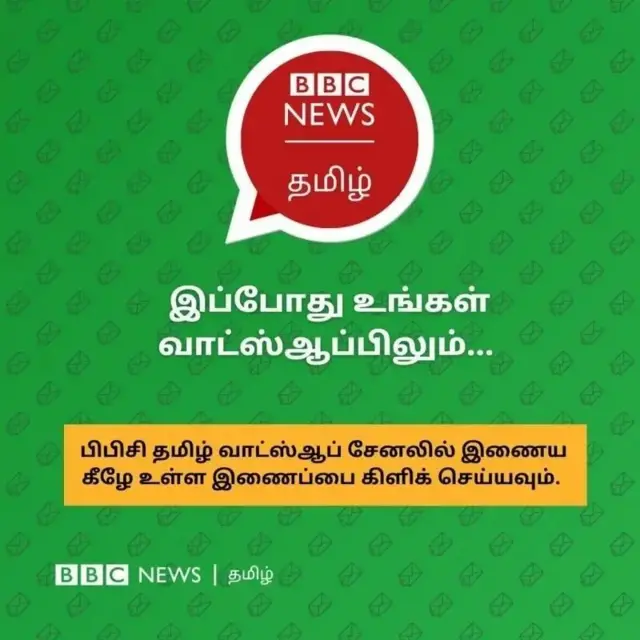 BBC NEWS
தமிழ்

இப்போது உங்கள் வாட்ஸ்ஆப்பிலும்...

பிபிசி தமிழ் வாட்ஸ்ஆப் சேனலில் இணைய கீழே உள்ள இணைப்பை கிளிக் செய்யவும்.

BBC NEWS | தமிழ்